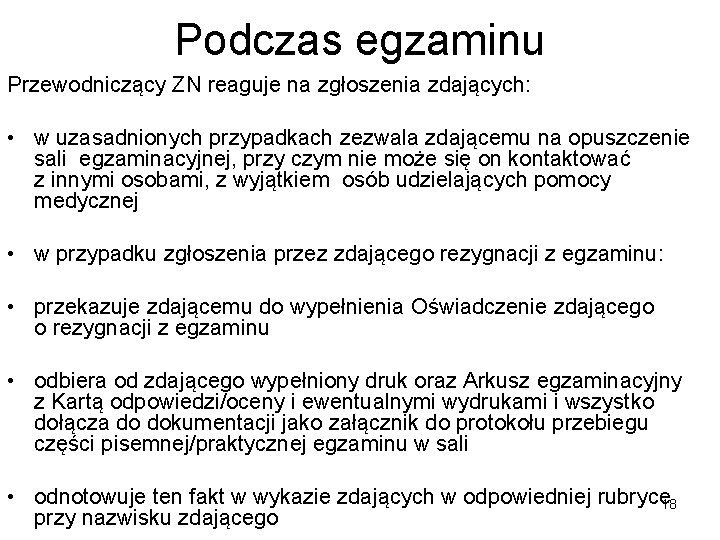 Podczas egzaminu

Przewodniczący ZN reaguje na zgłoszenia zdających:

• w uzasadnionych przypadkach zezwala zdającemu na opuszczenie sali egzaminacyjnej, przy czym nie może się on kontaktować z innymi osobami, z wyjątkiem osób udzielających pomocy medycznej

• w przypadku zgłoszenia przez zdającego rezygnacji z egzaminu:

• przekazuje zdającemu do wypełnienia Oświadczenie zdającego o rezygnacji z egzaminu

• odbiera od zdającego wypełniony druk oraz Arkusz egzaminacyjny z Kartą odpowiedzi/oceny i ewentualnymi wydrukami i wszystko dołącza do dokumentacji jako załącznik do protokołu przebiegu części pisemnej/praktycznej egzaminu w sali

• odnotowuje ten fakt w wykazie zdających w odpowiedniej rubryce przy nazwisku zdającego

18